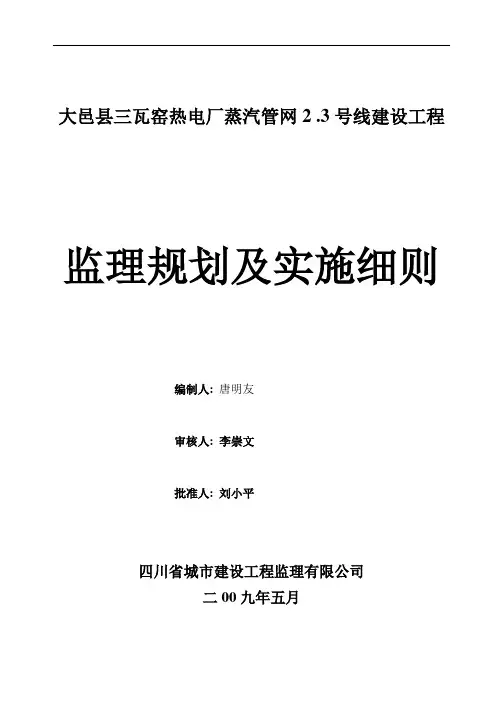 大邑县三瓦窑热电厂蒸汽管网2.3号线建设工程

监理规划及实施细则

编制人：唐明友

审核人：李崇文

批准人：刘小平

四川省城市建设工程监理有限公司
二00九年五月